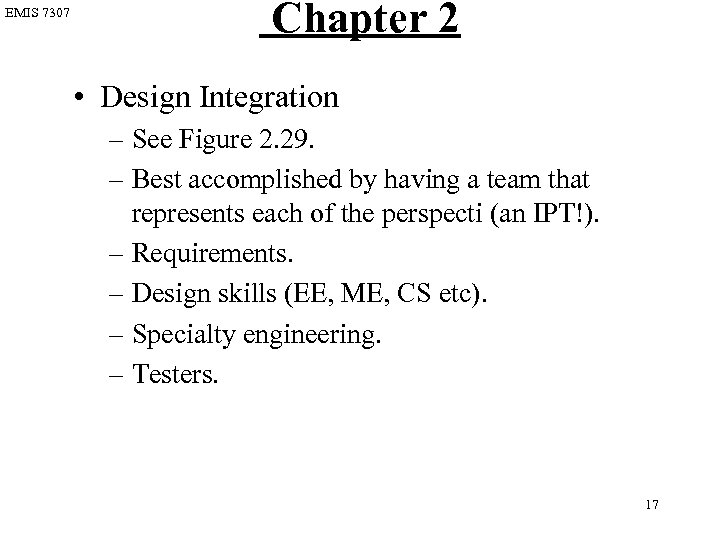 EMIS 7307

Chapter 2

• Design Integration
– See Figure 2.29.
– Best accomplished by having a team that represents each of the perspecti (an IPT!).
– Requirements.
– Design skills (EE, ME, CS etc).
– Specialty engineering.
– Testers.

17